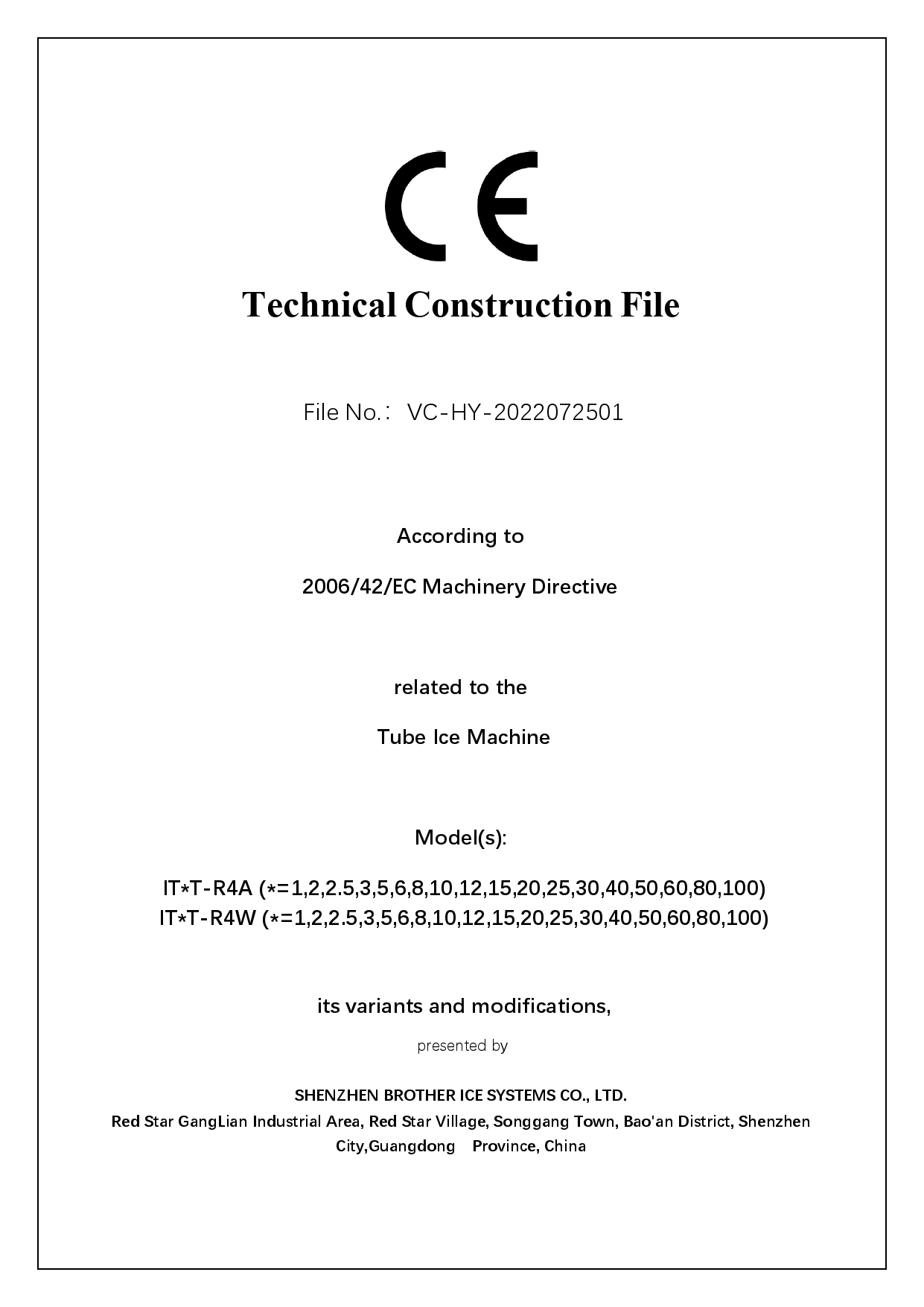 CE

Technical Construction File

File No.: VC-HY-2022072501

According to

2006/42/EC Machinery Directive

related to the

Tube Ice Machine

Model(s):

IT*T-R4A (*=1,2,2.5,3,5,6,8,10,12,15,20,25,30,40,50,60,80,100)
IT*T-R4W (*=1,2,2.5,3,5,6,8,10,12,15,20,25,30,40,50,60,80,100)

its variants and modifications,

presented by

SHENZHEN BROTHER ICE SYSTEMS CO., LTD.
Red Star GangLian Industrial Area, Red Star Village, Songgang Town, Bao'an District, Shenzhen City,Guangdong Province, China